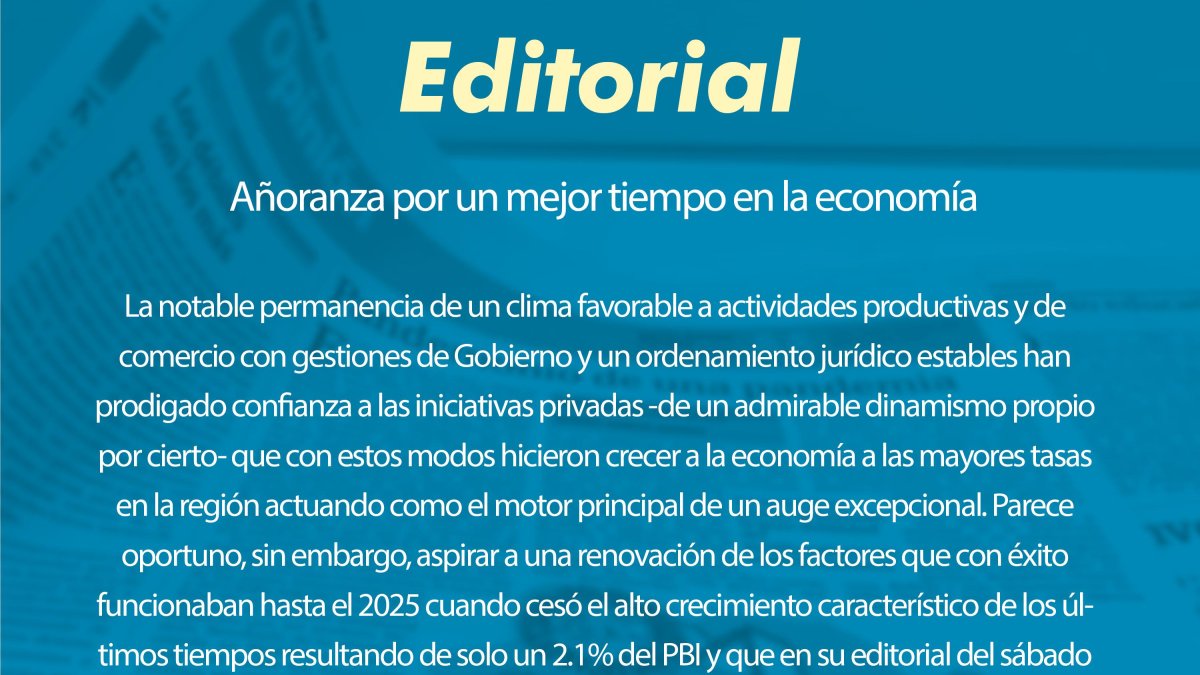 Editorial

Añoranza por un mejor tiempo en la economía

La notable permanencia de un clima favorable a actividades productivas y de comercio con gestiones de Gobierno y un ordenamiento jurídico estables han prodigado confianza a las iniciativas privadas -de un admirable dinamismo propio por cierto- que con estos modos hicieron crecer a la economía a las mayores tasas en la región actuando como el motor principal de un auge excepcional. Parece oportuno, sin embargo, aspirar a una renovación de los factores que con éxito funcionaban hasta el 2025 cuando cesó el alto crecimiento característico de los últimos tiempos resultando de solo un 2.1% del PBI y que en su editorial del sábado